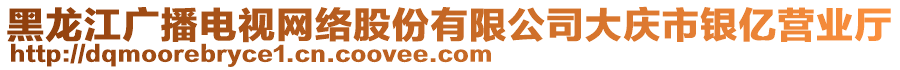 黑龙江广播电视网络股份有限公司大庆市银亿营业厅
http://dqmoorebryce1.cn.coovee.com